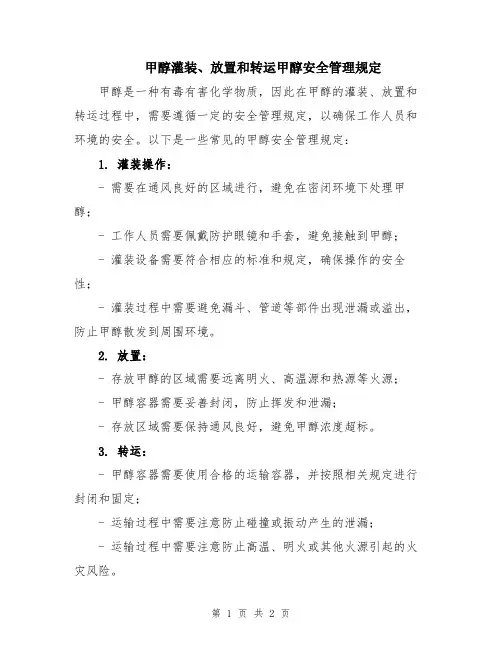 甲醇灌装、放置和转运甲醇安全管理规定

甲醇是一种有毒有害化学物质，因此在甲醇的灌装、放置和转运过程中，需要遵循一定的安全管理规定，以确保工作人员和环境的安全。以下是一些常见的甲醇安全管理规定：

1. 灌装操作：

- 需要在通风良好的区域进行，避免在密闭环境下处理甲醇；

- 工作人员需要佩戴防护眼镜和手套，避免接触到甲醇；

- 灌装设备需要符合相应的标准和规定，确保操作的安全性；

- 灌装过程中需要避免漏斗、管道等部件出现泄漏或溢出，防止甲醇散发到周围环境。

2. 放置：

- 存放甲醇的区域需要远离明火、高温源和热源等火源；

- 甲醇容器需要妥善封闭，防止挥发和泄漏；

- 存放区域需要保持通风良好，避免甲醇浓度超标。

3. 转运：

- 甲醇容器需要使用合格的运输容器，并按照相关规定进行封闭和固定；

- 运输过程中需要注意防止碰撞或振动产生的泄漏；

- 运输过程中需要注意防止高温、明火或其他火源引起的火灾风险。

第 1 页 共 2 页